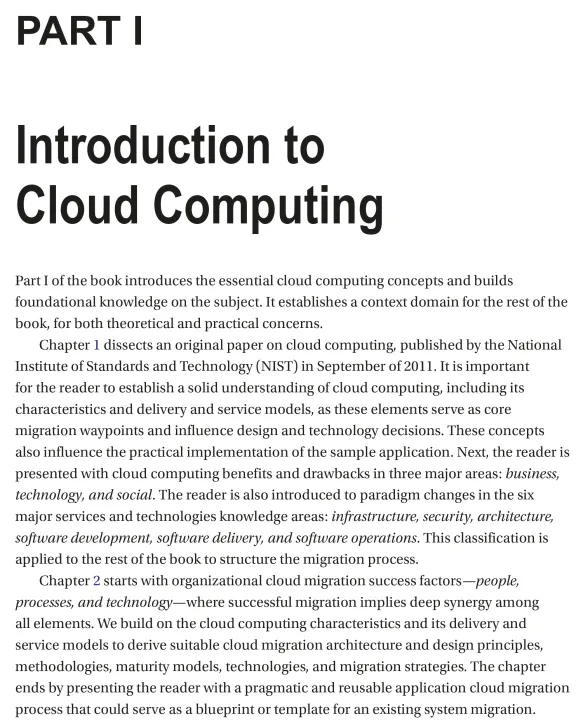 PART I

Introduction to Cloud Computing

Part I of the book introduces the essential cloud computing concepts and builds foundational knowledge on the subject. It establishes a context domain for the rest of the book, for both theoretical and practical concerns.

Chapter 1 dissects an original paper on cloud computing, published by the National Institute of Standards and Technology (NIST) in September of 2011. It is important for the reader to establish a solid understanding of cloud computing, including its characteristics and delivery and service models, as these elements serve as core migration waypoints and influence design and technology decisions. These concepts also influence the practical implementation of the sample application. Next, the reader is presented with cloud computing benefits and drawbacks in three major areas: business, technology, and social. The reader is also introduced to paradigm changes in the six major services and technologies knowledge areas: infrastructure, security, architecture, software development, software delivery, and software operations. This classification is applied to the rest of the book to structure the migration process.

Chapter 2 starts with organizational cloud migration success factors—people, processes, and technology—where successful migration implies deep synergy among all elements. We build on the cloud computing characteristics and its delivery and service models to derive suitable cloud migration architecture and design principles, methodologies, maturity models, technologies, and migration strategies. The chapter ends by presenting the reader with a pragmatic and reusable application cloud migration process that could serve as a blueprint or template for an existing system migration.